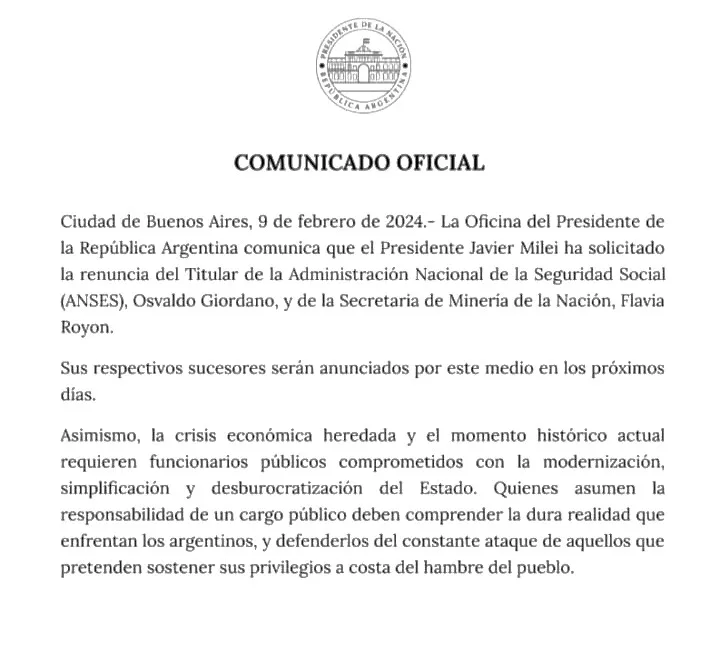 PRESIDENTE DE LA NACIÓN
REPÚBLICA ARGENTINA

COMUNICADO OFICIAL

Ciudad de Buenos Aires, 9 de febrero de 2024.- La Oficina del Presidente de la República Argentina comunica que el Presidente Javier Milei ha solicitado la renuncia del Titular de la Administración Nacional de la Seguridad Social (ANSES), Osvaldo Giordano, y de la Secretaria de Minería de la Nación, Flavia Royon.

Sus respectivos sucesores serán anunciados por este medio en los próximos días.

Asimismo, la crisis económica heredada y el momento histórico actual requieren funcionarios públicos comprometidos con la modernización, simplificación y desburocratización del Estado. Quienes asumen la responsabilidad de un cargo público deben comprender la dura realidad que enfrentan los argentinos, y defenderlos del constante ataque de aquellos que pretenden sostener sus privilegios a costa del hambre del pueblo.